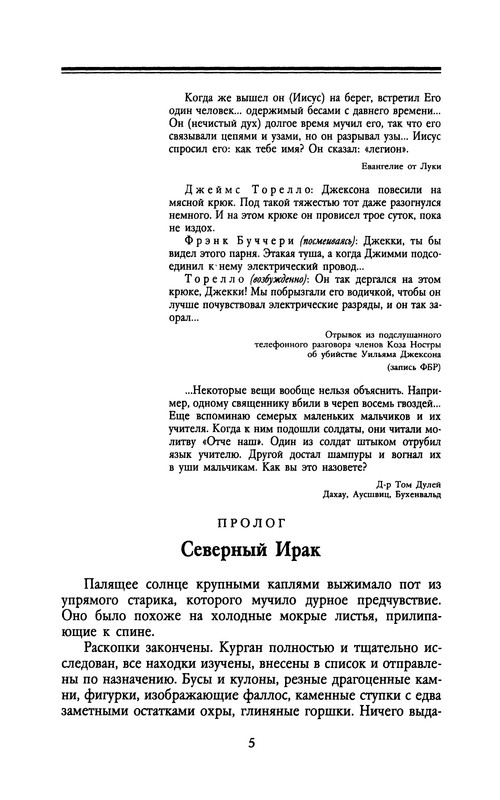 Когда же вышел он (Иисус) на берег, встретил Его один человек... одержимый бесами с давнего времени... Он (нечистый дух) долгое время мучил его, так что его связывали цепями и узами, но он разрывал узы... Иисус спросил его: как тебе имя? Он сказал: «легион».

Евангелие от Луки

Джеймс Торелло: Джексона повесили на мясной крюк. Под такой тяжестью тот даже разогнулся немного. И на этом крюке он провисел трое суток, пока не издох.

Фрэнк Буччери (посмеиваясь): Джекки, ты бы видел этого парня. Этакая туша, а когда Джимми подсоединил к нему электрический провод...

Торелло (возбужденно): Он так дергался на этом крюке, Джекки! Мы побрызгали его водичкой, чтобы он лучше почувствовал электрические разряды, и он так заорал...

Отрывок из подслушанного телефонного разговора членов Коза Ностры об убийстве Уильяма Джексона (запись ФБР)

...Некоторые вещи вообще нельзя объяснить. Например, одному священнику вбили в череп восемь гвоздей... Еще вспоминаю семерых маленьких мальчиков и их учителя. Когда к ним подошли солдаты, они читали молитву «Отче наш». Один из солдат штыком отрубил язык учителю. Другой достал шампуры и вогнал их в уши мальчикам. Как вы это назовете?

Д-р Том Дулей
Дахау, Аусшвиц, Бухенвальд

ПРОЛОГ

Северный Ирак

Палящее солнце крупными каплями выжимало пот из упрямого старика, которого мучило дурное предчувствие. Оно было похоже на холодные мокрые листья, прилипающие к спине.

Раскопки закончены. Курган полностью и тщательно исследован, все находки изучены, внесены в список и отправлены по назначению. Бусы и кулоны, резные драгоценные камни, фигурки, изображающие фаллос, каменные ступки с едва заметными остатками охры, глиняные горшки. Ничего выда-

5